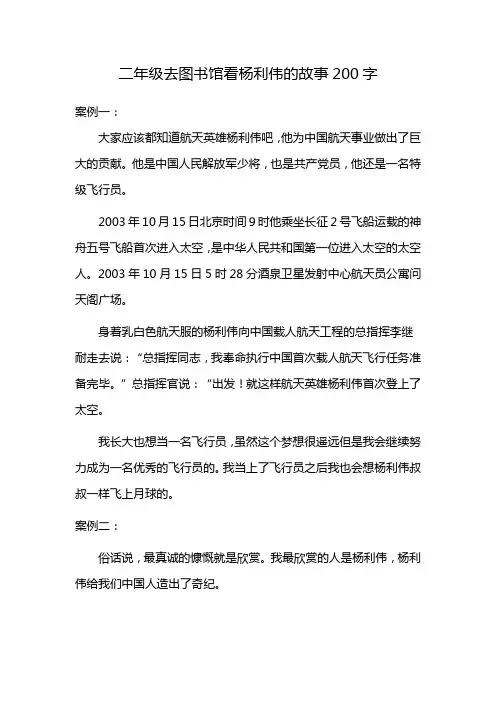 二年级去图书馆看杨利伟的故事 200 字

案例一：

大家应该都知道航天英雄杨利伟吧，他为中国航天事业做出了巨大的贡献。他是中国人民解放军少将，也是共产党员，他还是一名特级飞行员。

2003 年 10 月 15 日北京时间 9 时他乘坐长征 2 号飞船运载的神舟五号飞船首次进入太空，是中华人民共和国第一位进入太空的太空人。2003 年 10 月 15 日 5 时 28 分酒泉卫星发射中心航天员公寓问天阁广场。

身着乳白色航天服的杨利伟向中国载人航天工程的总指挥李继耐走去说：“总指挥同志，我奉命执行中国首次载人航天飞行任务准备完毕。”总指挥官说：“出发！就这样航天英雄杨利伟首次登上了太空。

我长大也想当一名飞行员，虽然这个梦想很遥远但是我会继续努力成为一名优秀的飞行员的。我当上了飞行员之后我也会想杨利伟叔叔一样飞上月球的。

案例二：

俗话说，最真诚的慷慨就是欣赏。我最欣赏的人是杨利伟，杨利伟给我们中国人造出了奇纪。